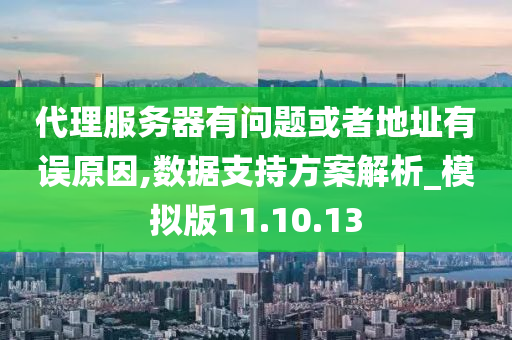 代理服务器有问题或者地址有误原因,数据支持方案解析_模拟版11.10.13